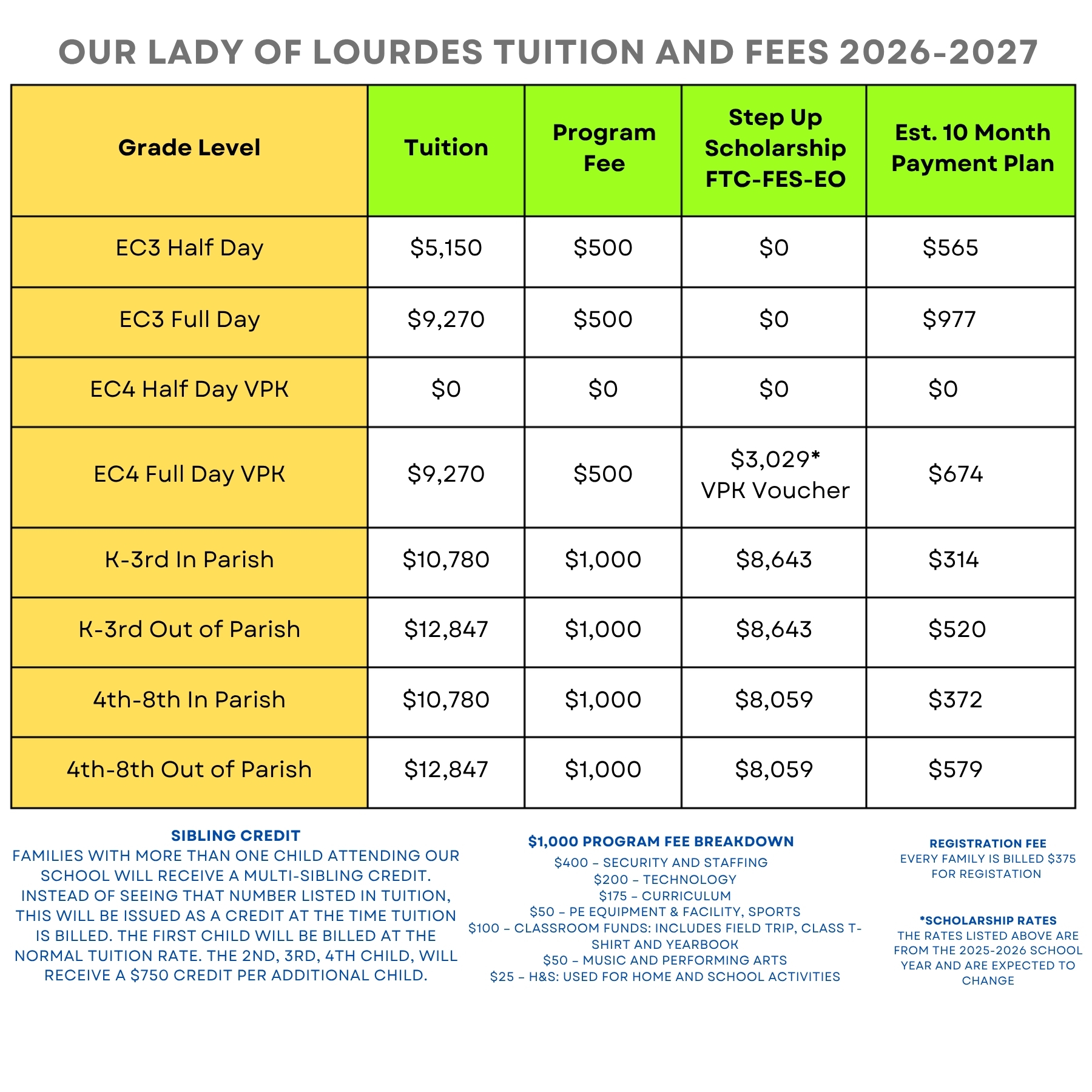 OUR LADY OF LOURDES TUITION AND FEES 2026-2027

| Grade Level | Tuition | Program Fee | Step Up Scholarship FTC-FES-EO | Est. 10 Month Payment Plan |
|---|---|---|---|---|
| EC3 Half Day | $5,150 | $500 | $0 | $565 |
| EC3 Full Day | $9,270 | $500 | $0 | $977 |
| EC4 Half Day VPK | $0 | $0 | $0 | $0 |
| EC4 Full Day VPK | $9,270 | $500 | $3,029* VPK Voucher | $674 |
| K-3rd In Parish | $10,780 | $1,000 | $8,643 | $314 |
| K-3rd Out of Parish | $12,847 | $1,000 | $8,643 | $520 |
| 4th-8th In Parish | $10,780 | $1,000 | $8,059 | $372 |
| 4th-8th Out of Parish | $12,847 | $1,000 | $8,059 | $579 |

SIBLING CREDIT
FAMILIES WITH MORE THAN ONE CHILD ATTENDING OUR SCHOOL WILL RECEIVE A MULTI-SIBLING CREDIT. INSTEAD OF SEEING THAT NUMBER LISTED IN TUITION, THIS WILL BE ISSUED AS A CREDIT AT THE TIME TUITION IS BILLED. THE FIRST CHILD WILL BE BILLED AT THE NORMAL TUITION RATE. THE 2ND, 3RD, 4TH CHILD, WILL RECEIVE A $750 CREDIT PER ADDITIONAL CHILD.

$1,000 PROGRAM FEE BREAKDOWN
$400 – SECURITY AND STAFFING
$200 – TECHNOLOGY
$175 – CURRICULUM
$50 – PE EQUIPMENT & FACILITY, SPORTS
$100 – CLASSROOM FUNDS: INCLUDES FIELD TRIP, CLASS T-SHIRT AND YEARBOOK
$50 – MUSIC AND PERFORMING ARTS
$25 – H&S: USED FOR HOME AND SCHOOL ACTIVITIES

REGISTRATION FEE
EVERY FAMILY IS BILLED $375 FOR REGISTATION

*SCHOLARSHIP RATES
THE RATES LISTED ABOVE ARE FROM THE 2025-2026 SCHOOL YEAR AND ARE EXPECTED TO CHANGE